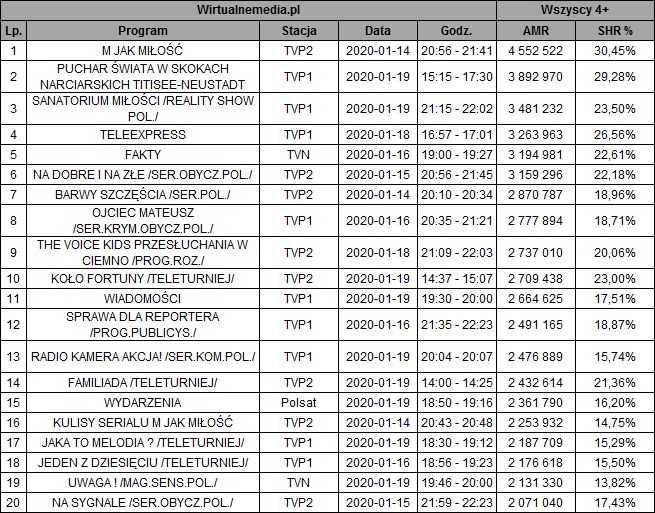 | Wirtualnemedia.pl | | | | | Wszyscy 4+ | |
|---|---|---|---|---|---|---|
| Lp. | Program | Stacja | Data | Godz. | AMR | SHR % |
| 1 | M JAK MIŁOŚĆ | TVP2 | 2020-01-14 | 20:56 - 21:41 | 4 552 522 | 30,45% |
| 2 | PUCHAR ŚWIATA W SKOKACH NARCIARSKICH TITISEE-NEUSTADT | TVP1 | 2020-01-19 | 15:15 - 17:30 | 3 892 970 | 29,28% |
| 3 | SANATORIUM MIŁOŚCI /REALITY SHOW POL./ | TVP1 | 2020-01-19 | 21:15 - 22:02 | 3 481 232 | 23,50% |
| 4 | TELEEXPRESS | TVP1 | 2020-01-18 | 16:57 - 17:01 | 3 263 963 | 26,56% |
| 5 | FAKTY | TVN | 2020-01-16 | 19:00 - 19:27 | 3 194 981 | 22,61% |
| 6 | NA DOBRE I NA ZŁE /SER.OBYCZ.POL./ | TVP2 | 2020-01-15 | 20:56 - 21:45 | 3 159 296 | 22,18% |
| 7 | BARWY SZCZĘŚCIA /SER.POL./ | TVP2 | 2020-01-14 | 20:10 - 20:34 | 2 870 787 | 18,96% |
| 8 | OJCIEC MATEUSZ /SER.KRYM.OBYCZ.POL./ | TVP1 | 2020-01-16 | 20:35 - 21:21 | 2 777 894 | 18,71% |
| 9 | THE VOICE KIDS PRZESŁUCHANIA W CIEMNO /PROG.ROZ./ | TVP2 | 2020-01-18 | 21:09 - 22:03 | 2 737 010 | 20,06% |
| 10 | KOŁO FORTUNY /TELETURNIEJ/ | TVP2 | 2020-01-19 | 14:37 - 15:07 | 2 709 438 | 23,00% |
| 11 | WIADOMOŚCI | TVP1 | 2020-01-19 | 19:30 - 20:00 | 2 664 625 | 17,51% |
| 12 | SPRAWA DLA REPORTERA /PROG.PUBLICYS./ | TVP1 | 2020-01-16 | 21:35 - 22:23 | 2 491 165 | 18,87% |
| 13 | RADIO KAMERA AKCJA! /SER.KOM.POL./ | TVP1 | 2020-01-19 | 20:04 - 20:07 | 2 476 889 | 15,74% |
| 14 | FAMILIADA /TELETURNIEJ/ | TVP2 | 2020-01-19 | 14:00 - 14:25 | 2 432 614 | 21,36% |
| 15 | WYDARZENIA | Polsat | 2020-01-19 | 18:50 - 19:16 | 2 361 790 | 16,20% |
| 16 | KULISY SERIALU M JAK MIŁOŚĆ | TVP2 | 2020-01-14 | 20:43 - 20:48 | 2 253 932 | 14,75% |
| 17 | JAKA TO MELODIA ? /TELETURNIEJ/ | TVP1 | 2020-01-19 | 18:30 - 19:12 | 2 187 709 | 15,29% |
| 18 | JEDEN Z DZIESIĘCIU /TELETURNIEJ/ | TVP1 | 2020-01-16 | 18:56 - 19:23 | 2 176 618 | 15,50% |
| 19 | UWAGA ! /MAG.SENS.POL./ | TVN | 2020-01-19 | 19:46 - 20:00 | 2 131 330 | 13,82% |
| 20 | NA SYGNALE /SER.OBYCZ.POL./ | TVP2 | 2020-01-15 | 21:59 - 22:23 | 2 071 040 | 17,43% |